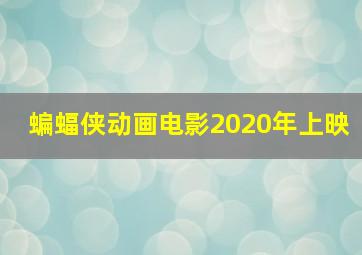 蝙蝠侠动画电影2020年上映